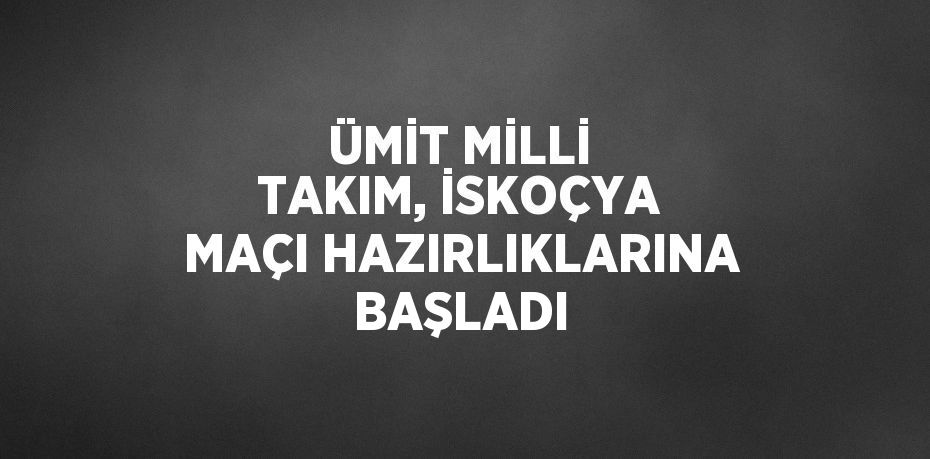 ÜMİT MİLLİ TAKIM, İSKOÇYA MAÇI HAZIRLIKLARINA BAŞLADI